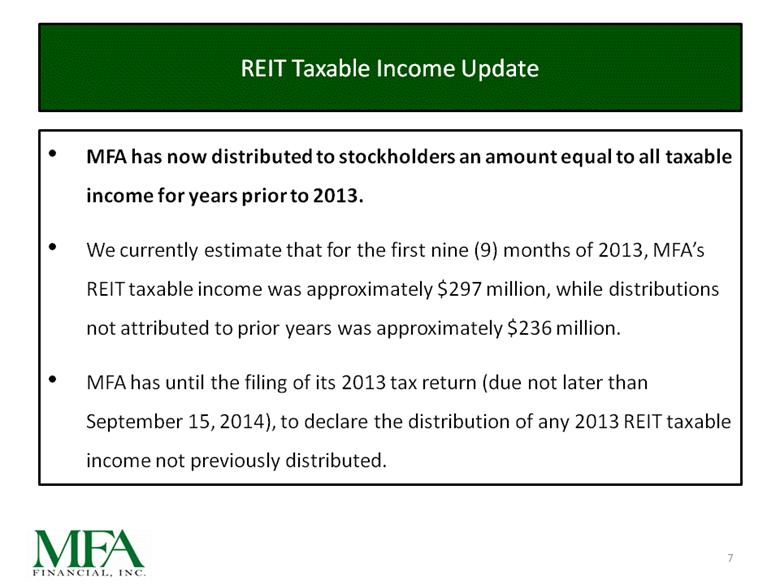 REIT Taxable Income Update

• MFA has now distributed to stockholders an amount equal to all taxable income for years prior to 2013.

• We currently estimate that for the first nine (9) months of 2013, MFA's REIT taxable income was approximately \$297 million, while distributions not attributed to prior years was approximately \$236 million.

• MFA has until the filing of its 2013 tax return (due not later than September 15, 2014), to declare the distribution of any 2013 REIT taxable income not previously distributed.

MFA
FINANCIAL, INC.

7